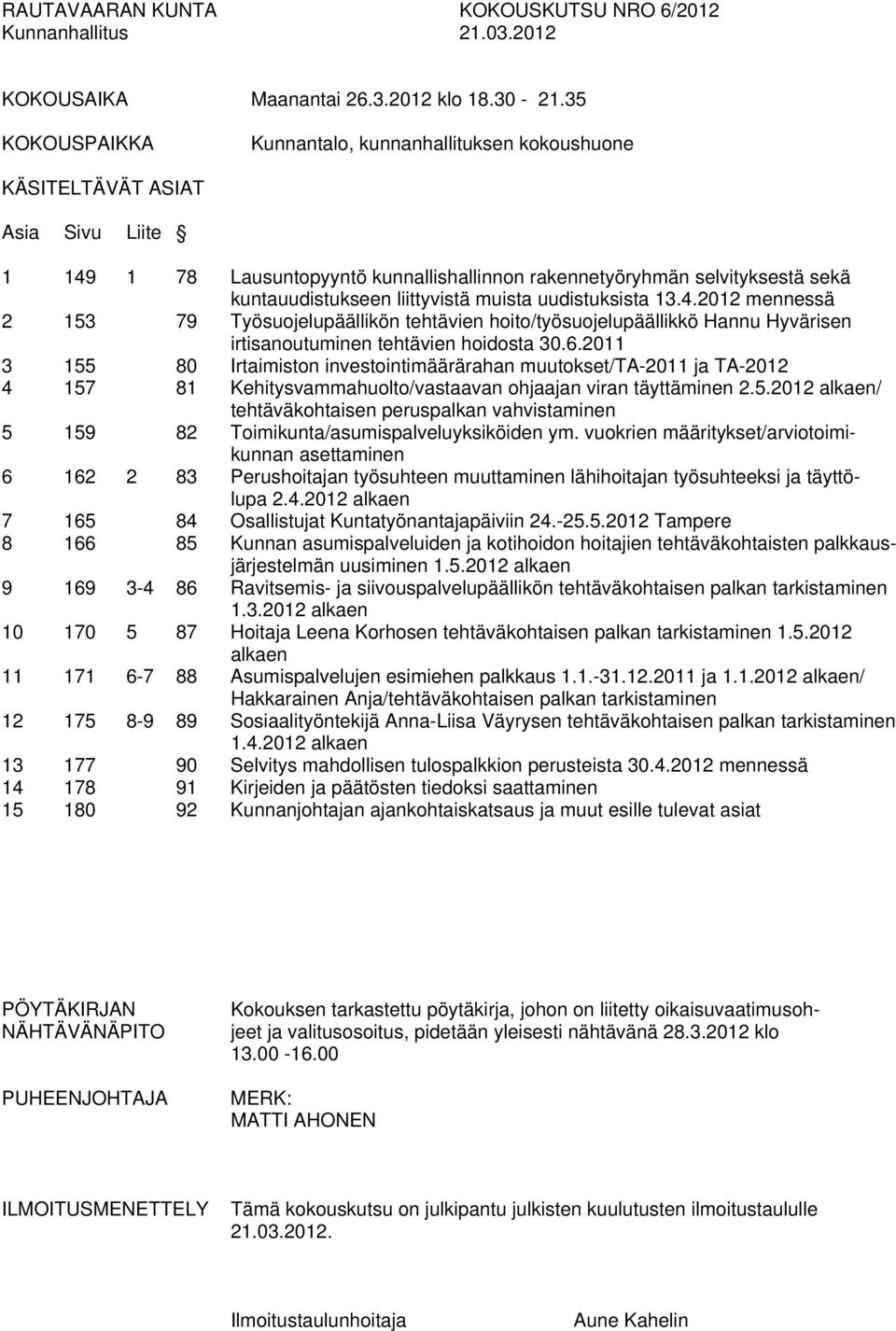 RAUTAVAARAN KUNTA KOKOUSKUTSU NRO 6/2012
Kunnanhallitus 21.03.2012

KOKOUSAIKA Maanantai 26.3.2012 klo 18.30 - 21.35

KOKOUSPAIKKA Kunnantalo, kunnanhallituksen kokoushuone

KÄSITELTÄVÄT ASIAT

| Asia | Sivu | Liite | § | |
|---|---|---|---|---|
| 1 | 149 | 1 | 78 | Lausuntopyyntö kunnallishallinnon rakennetyöryhmän selvityksestä sekä kuntauudistukseen liittyvistä muista uudistuksista 13.4.2012 mennessä |
| 2 | 153 | | 79 | Työsuojelupäällikön tehtävien hoito/työsuojelupäällikkö Hannu Hyvärisen irtisanoutuminen tehtävien hoidosta 30.6.2011 |
| 3 | 155 | | 80 | Irtaimiston investointimäärärahan muutokset/TA-2011 ja TA-2012 |
| 4 | 157 | | 81 | Kehitysvammahuolto/vastaavan ohjaajan viran täyttäminen 2.5.2012 alkaen/ tehtäväkohtaisen peruspalkan vahvistaminen |
| 5 | 159 | | 82 | Toimikunta/asumispalveluyksiköiden ym. vuokrien määritykset/arviotoimikunnan asettaminen |
| 6 | 162 | 2 | 83 | Perushoitajan työsuhteen muuttaminen lähihoitajan työsuhteeksi ja täyttölupa 2.4.2012 alkaen |
| 7 | 165 | | 84 | Osallistujat Kuntatyönantajapäiviin 24.-25.5.2012 Tampere |
| 8 | 166 | | 85 | Kunnan asumispalveluiden ja kotihoidon hoitajien tehtäväkohtaisten palkkausjärjestelmän uusiminen 1.5.2012 alkaen |
| 9 | 169 | 3-4 | 86 | Ravitsemis- ja siivouspalvelupäällikön tehtäväkohtaisen palkan tarkistaminen 1.3.2012 alkaen |
| 10 | 170 | 5 | 87 | Hoitaja Leena Korhosen tehtäväkohtaisen palkan tarkistaminen 1.5.2012 alkaen |
| 11 | 171 | 6-7 | 88 | Asumispalvelujen esimiehen palkkaus 1.1.-31.12.2011 ja 1.1.2012 alkaen/ Hakkarainen Anja/tehtäväkohtaisen palkan tarkistaminen |
| 12 | 175 | 8-9 | 89 | Sosiaalityöntekijä Anna-Liisa Väyrysen tehtäväkohtaisen palkan tarkistaminen 1.4.2012 alkaen |
| 13 | 177 | | 90 | Selvitys mahdollisen tulospalkkion perusteista 30.4.2012 mennessä |
| 14 | 178 | | 91 | Kirjeiden ja päätösten tiedoksi saattaminen |
| 15 | 180 | | 92 | Kunnanjohtajan ajankohtaiskatsaus ja muut esille tulevat asiat |

PÖYTÄKIRJAN NÄHTÄVÄNÄPITO Kokouksen tarkastettu pöytäkirja, johon on liitetty oikaisuvaatimusohjeet ja valitusosoitus, pidetään yleisesti nähtävänä 28.3.2012 klo 13.00 -16.00

PUHEENJOHTAJA MERK:
MATTI AHONEN

ILMOITUSMENETTELY Tämä kokouskutsu on julkipantu julkisten kuulutusten ilmoitustaululle 21.03.2012.

Ilmoitustaulunhoitaja Aune Kahelin